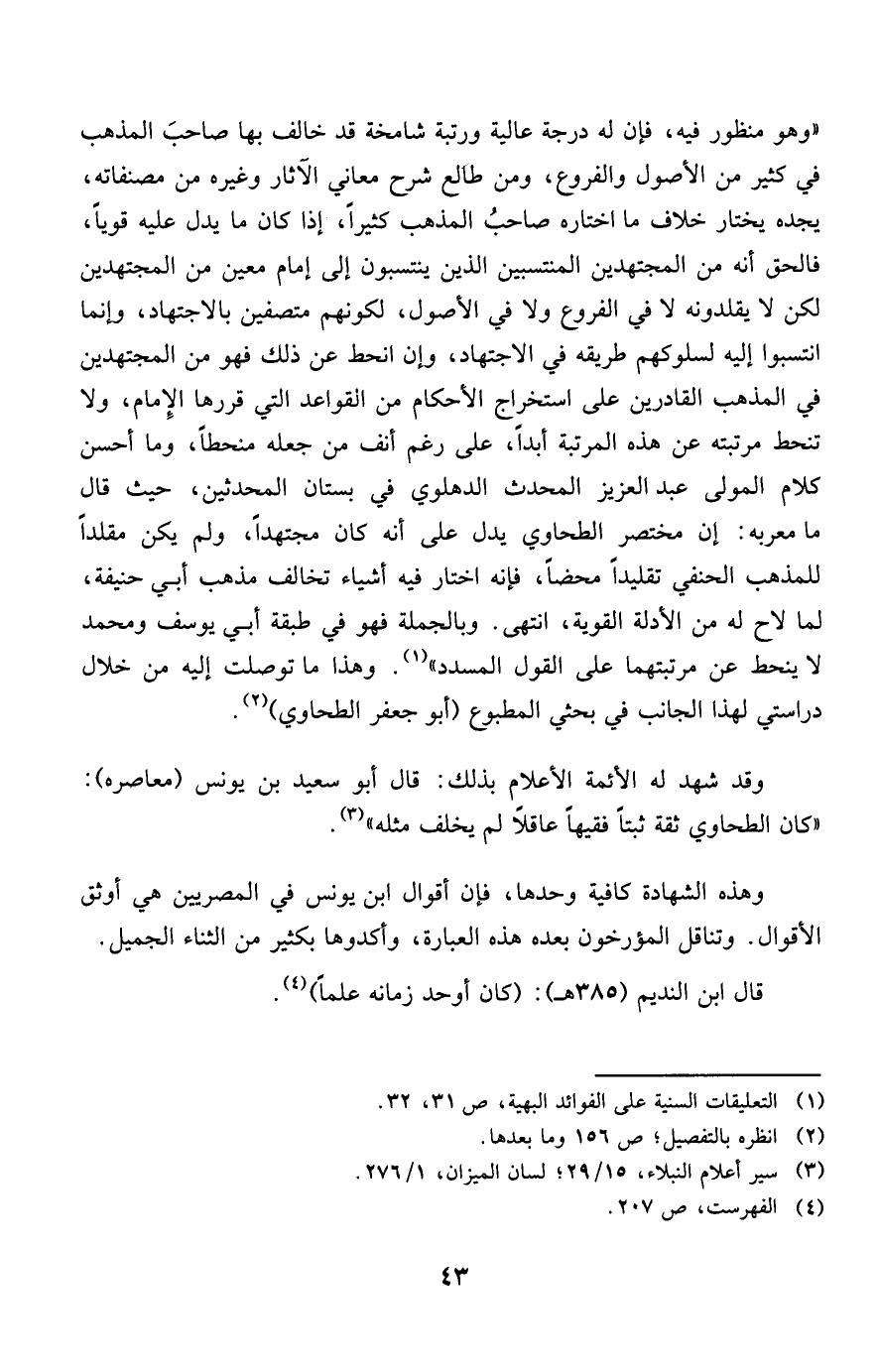 «وهو منظور فيه، فإن له درجة عالية ورتبة شامخة قد خالف بها صاحبَ المذهب في كثير من الأصول والفروع، ومن طالع شرح معاني الآثار وغيره من مصنفاته، يجده يختار خلاف ما اختاره صاحبُ المذهب كثيراً، إذا كان ما يدل عليه قوياً، فالحق أنه من المجتهدين المنتسبين الذين ينتسبون إلى إمام معين من المجتهدين لكن لا يقلدونه لا في الفروع ولا في الأصول، لكونهم متصفين بالاجتهاد، وإنما انتسبوا إليه لسلوكهم طريقه في الاجتهاد، وإن انحط عن ذلك فهو من المجتهدين في المذهب القادرين على استخراج الأحكام من القواعد التي قررها الإمام، ولا تنحط مرتبته عن هذه المرتبة أبداً، على رغم أنف من جعله منحطاً، وما أحسن كلام المولى عبد العزيز المحدث الدهلوي في بستان المحدثين، حيث قال ما معربه: إن مختصر الطحاوي يدل على أنه كان مجتهداً، ولم يكن مقلداً للمذهب الحنفي تقليداً محضاً، فإنه اختار فيه أشياء تخالف مذهب أبي حنيفة، لما لاح له من الأدلة القوية، انتهى. وبالجملة فهو في طبقة أبي يوسف ومحمد لا ينحط عن مرتبتهما على القول المسدد»$^{(١)}$. وهذا ما توصلت إليه من خلال دراستي لهذا الجانب في بحثي المطبوع (أبو جعفر الطحاوي)$^{(٢)}$.

وقد شهد له الأئمة الأعلام بذلك: قال أبو سعيد بن يونس (معاصره): «كان الطحاوي ثقة ثبتاً فقيهاً عاقلاً لم يخلف مثله»$^{(٣)}$.

وهذه الشهادة كافية وحدها، فإن أقوال ابن يونس في المصريين هي أوثق الأقوال. وتناقل المؤرخون بعده هذه العبارة، وأكدوها بكثير من الثناء الجميل.

قال ابن النديم (٣٨٥هـ): (كان أوحد زمانه علماً)$^{(٤)}$.

(١) التعليقات السنية على الفوائد البهية، ص ٣١، ٣٢.
(٢) انظره بالتفصيل؛ ص ١٥٦ وما بعدها.
(٣) سير أعلام النبلاء، ٢٩/١٥؛ لسان الميزان، ٢٧٦/١.
(٤) الفهرست، ص ٢٠٧.

٤٣